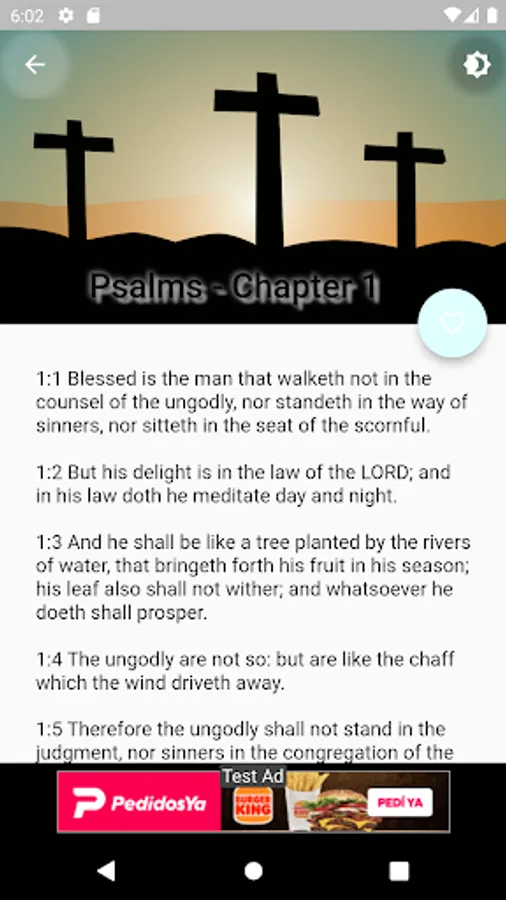 6:02

Psalms - Chapter 1

1:1 Blessed is the man that walketh not in the counsel of the ungodly, nor standeth in the way of sinners, nor sitteth in the seat of the scornful.

1:2 But his delight is in the law of the LORD; and in his law doth he meditate day and night.

1:3 And he shall be like a tree planted by the rivers of water, that bringeth forth his fruit in his season; his leaf also shall not wither; and whatsoever he doeth shall prosper.

1:4 The ungodly are not so: but are like the chaff which the wind driveth away.

1:5 Therefore the ungodly shall not stand in the judgment, nor sinners in the congregation of the

Test Ad
PedidosYa
BURGER KING
PEDÍ YA